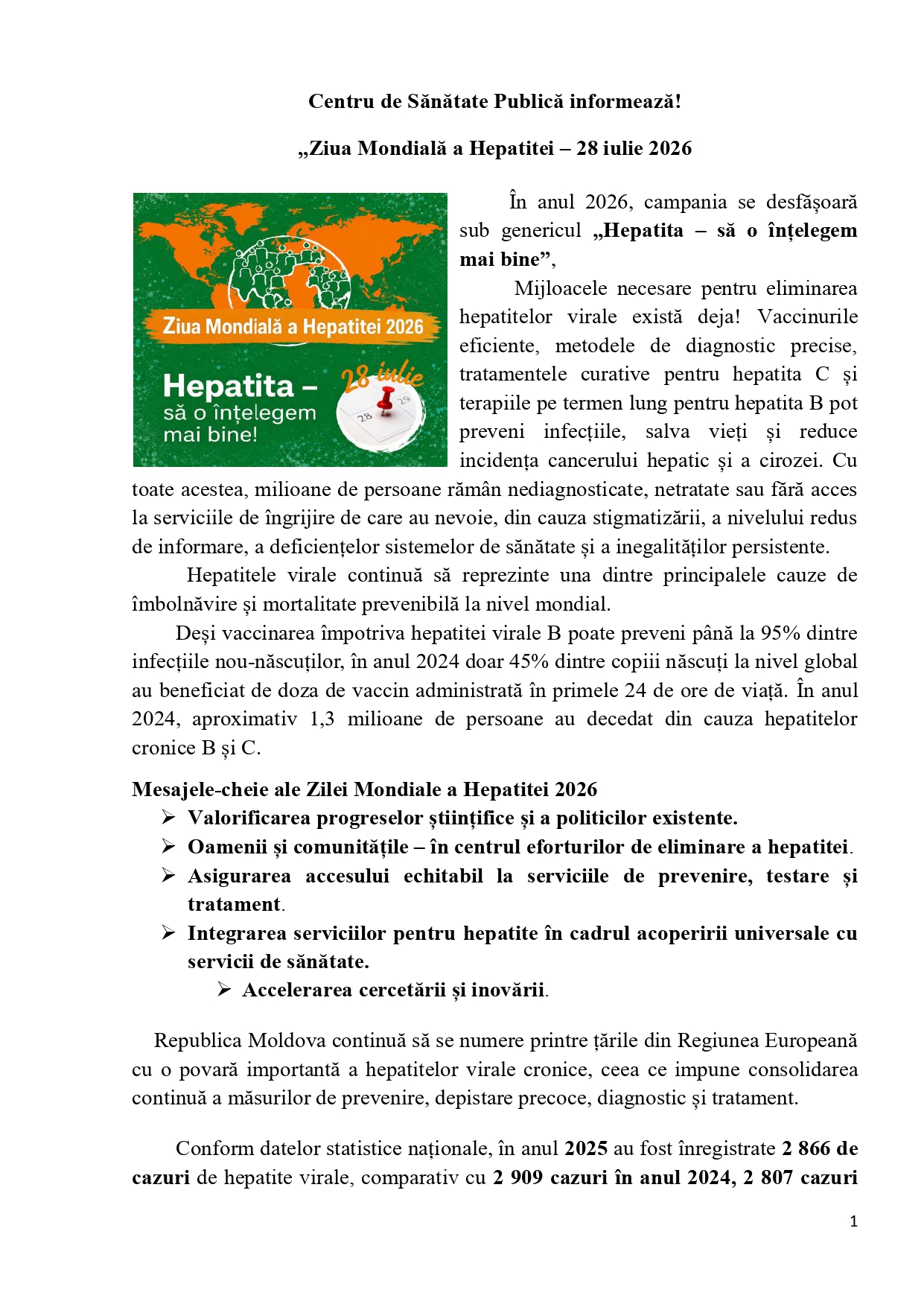 Centru de Sănătate Publică informează!

„Ziua Mondială a Hepatitei – 28 iulie 2026

Ziua Mondială a Hepatitei 2026

Hepatita – să o înțelegem mai bine!

28 iulie

28 29

În anul 2026, campania se desfășoară sub genericul „Hepatita – să o înțelegem mai bine”,

Mijloacele necesare pentru eliminarea hepatitelor virale există deja! Vaccinurile eficiente, metodele de diagnostic precise, tratamentele curative pentru hepatita C și terapiile pe termen lung pentru hepatita B pot preveni infecțiile, salva vieți și reduce incidența cancerului hepatic și a cirozei. Cu toate acestea, milioane de persoane rămân nediagnosticate, netratate sau fără acces la serviciile de îngrijire de care au nevoie, din cauza stigmatizării, a nivelului redus de informare, a deficiențelor sistemelor de sănătate și a inegalităților persistente.

Hepatitele virale continuă să reprezinte una dintre principalele cauze de îmbolnăvire și mortalitate prevenibilă la nivel mondial.

Deși vaccinarea împotriva hepatitei virale B poate preveni până la 95% dintre infecțiile nou-născuților, în anul 2024 doar 45% dintre copiii născuți la nivel global au beneficiat de doza de vaccin administrată în primele 24 de ore de viață. În anul 2024, aproximativ 1,3 milioane de persoane au decedat din cauza hepatitelor cronice B și C.

Mesajele-cheie ale Zilei Mondiale a Hepatitei 2026
➢ Valorificarea progreselor științifice și a politicilor existente.
➢ Oamenii și comunitățile – în centrul eforturilor de eliminare a hepatitei.
➢ Asigurarea accesului echitabil la serviciile de prevenire, testare și tratament.
➢ Integrarea serviciilor pentru hepatite în cadrul acoperirii universale cu servicii de sănătate.
➢ Accelerarea cercetării și inovării.

Republica Moldova continuă să se numere printre țările din Regiunea Europeană cu o povară importantă a hepatitelor virale cronice, ceea ce impune consolidarea continuă a măsurilor de prevenire, depistare precoce, diagnostic și tratament.

Conform datelor statistice naționale, în anul 2025 au fost înregistrate 2 866 de cazuri de hepatite virale, comparativ cu 2 909 cazuri în anul 2024, 2 807 cazuri

1